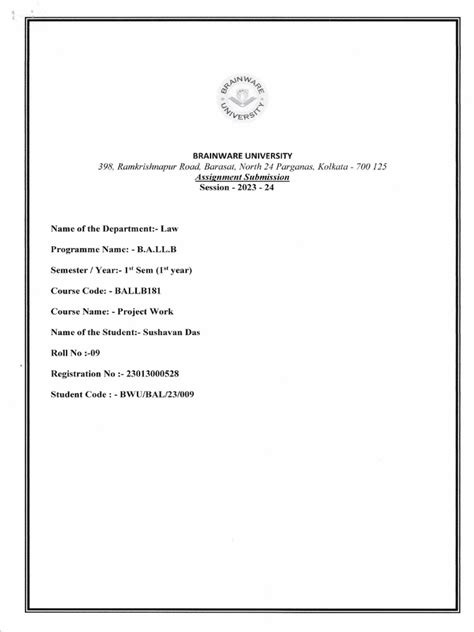 BRAINWARE UNIVERSITY

BRAINWARE UNIVERSITY
398, Ramkrishnapur Road, Barasat, North 24 Parganas, Kolkata - 700 125
Assignment Submission
Session - 2023 - 24

Name of the Department:- Law

Programme Name: - B.A.LL.B

Semester / Year:- 1$^{st}$ Sem (1$^{st}$ year)

Course Code: - BALLB181

Course Name: - Project Work

Name of the Student:- Sushavan Das

Roll No :-09

Registration No :- 23013000528

Student Code : - BWU/BAL/23/009